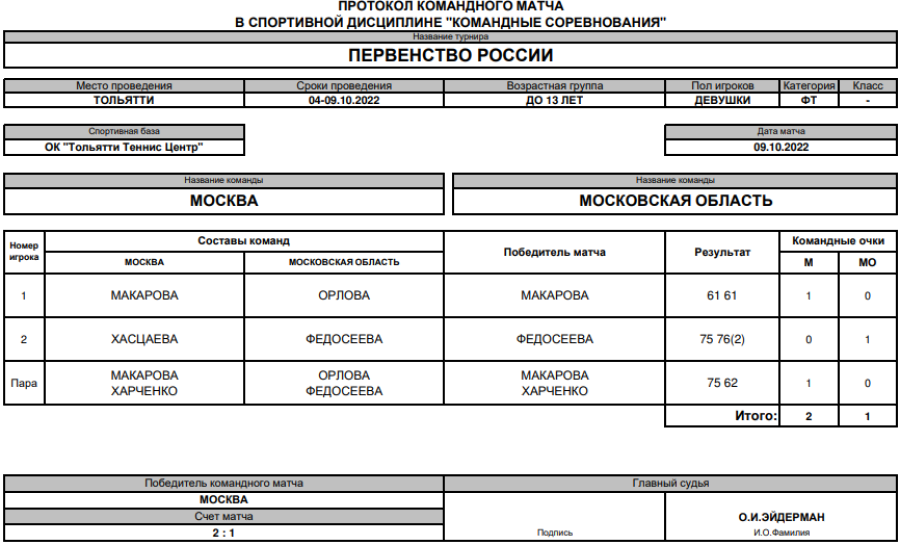 ПРОТОКОЛ КОМАНДНОГО МАТЧА
В СПОРТИВНОЙ ДИСЦИПЛИНЕ "КОМАНДНЫЕ СОРЕВНОВАНИЯ"

Название турнира
ПЕРВЕНСТВО РОССИИ

| Место проведения | Сроки проведения | Возрастная группа | Пол игроков | Категория | Класс |
|---|---|---|---|---|---|
| ТОЛЬЯТТИ | 04-09.10.2022 | ДО 13 ЛЕТ | ДЕВУШКИ | ФТ | - |

Спортивная база
ОК "Тольятти Теннис Центр"

Дата матча
09.10.2022

Название команды
МОСКВА

Название команды
МОСКОВСКАЯ ОБЛАСТЬ

| Номер игрока | Составы команд: МОСКВА | Составы команд: МОСКОВСКАЯ ОБЛАСТЬ | Победитель матча | Результат | Командные очки: М | Командные очки: МО |
|---|---|---|---|---|---|---|
| 1 | МАКАРОВА | ОРЛОВА | МАКАРОВА | 61 61 | 1 | 0 |
| 2 | ХАСЦАЕВА | ФЕДОСЕЕВА | ФЕДОСЕЕВА | 75 76(2) | 0 | 1 |
| Пара | МАКАРОВА ХАРЧЕНКО | ОРЛОВА ФЕДОСЕЕВА | МАКАРОВА ХАРЧЕНКО | 75 62 | 1 | 0 |
| | | | | Итого: | 2 | 1 |

Победитель командного матча
МОСКВА
Счет матча
2 : 1

Главный судья
Подпись
О.И.ЭЙДЕРМАН
И.О.Фамилия